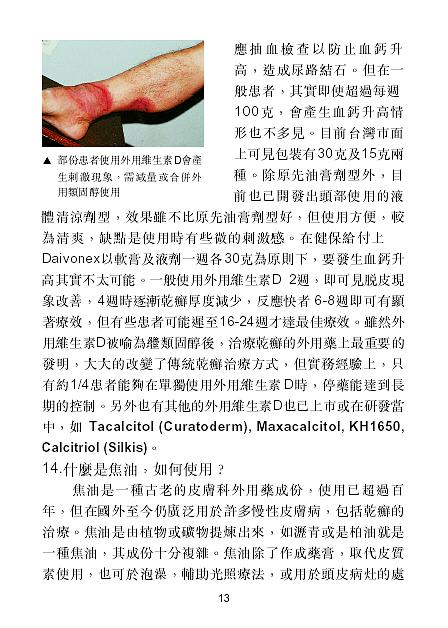 ▲ 部份患者使用外用維生素D會產生刺激現象，需減量或合併外用類固醇使用

應抽血檢查以防止血鈣升高，造成尿路結石。但在一般患者，其實即使超過每週100克，會產生血鈣升高情形也不多見。目前台灣市面上可見包裝有30克及15克兩種。除原先油膏劑型外，目前也已開發出頭部使用的液體清涼劑型，效果雖不比原先油膏劑型好，但使用方便，較為清爽，缺點是使用時有些微的刺激感。在健保給付上Daivonex以軟膏及液劑一週各30克為原則下，要發生血鈣升高其實不太可能。一般使用外用維生素D 2週，即可見脫皮現象改善，4週時逐漸乾癬厚度減少，反應快者 6-8週即可有顯著療效，但有些患者可能遲至16-24週才達最佳療效。雖然外用維生素D被喻為繼類固醇後，治療乾癬的外用藥上最重要的發明，大大的改變了傳統乾癬治療方式，但實務經驗上，只有約1/4患者能夠在單獨使用外用維生素 D時，停藥能達到長期的控制。另外也有其他的外用維生素D也已上市或在研發當中，如 Tacalcitol (Curatoderm), Maxacalcitol, KH1650, Calcitriol (Silkis)。

14.什麼是焦油，如何使用？

焦油是一種古老的皮膚科外用藥成份，使用已超過百年，但在國外至今仍廣泛用於許多慢性皮膚病，包括乾癬的治療。焦油是由植物或礦物提煉出來，如瀝青或是柏油就是一種焦油，其成份十分複雜。焦油除了作成藥膏，取代皮質素使用，也可於泡澡，輔助光照療法，或用於頭皮病灶的處

13